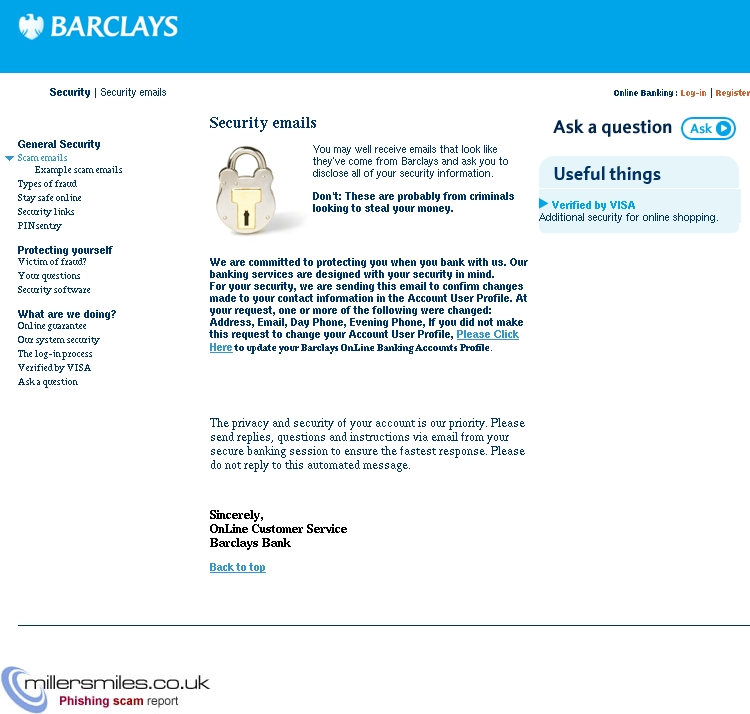 BARCLAYS

Security | Security emails

Online Banking : Log-in | Register

General Security
Scam emails
Example scam emails
Types of fraud
Stay safe online
Security links
PINsentry

Protecting yourself
Victim of fraud?
Your questions
Security software

What are we doing?
Online guarantee
Our system security
The log-in process
Verified by VISA
Ask a question

Security emails

You may well receive emails that look like they've come from Barclays and ask you to disclose all of your security information.

Don't: These are probably from criminals looking to steal your money.

We are committed to protecting you when you bank with us. Our banking services are designed with your security in mind.
For your security, we are sending this email to confirm changes made to your contact information in the Account User Profile. At your request, one or more of the following were changed: Address, Email, Day Phone, Evening Phone, If you did not make this request to change your Account User Profile, Please Click Here to update your Barclays OnLine Banking Accounts Profile.

The privacy and security of your account is our priority. Please send replies, questions and instructions via email from your secure banking session to ensure the fastest response. Please do not reply to this automated message.

Sincerely,
OnLine Customer Service
Barclays Bank

Back to top

Ask a question Ask

Useful things

Verified by VISA
Additional security for online shopping.

millersmiles.co.uk
Phishing scam report